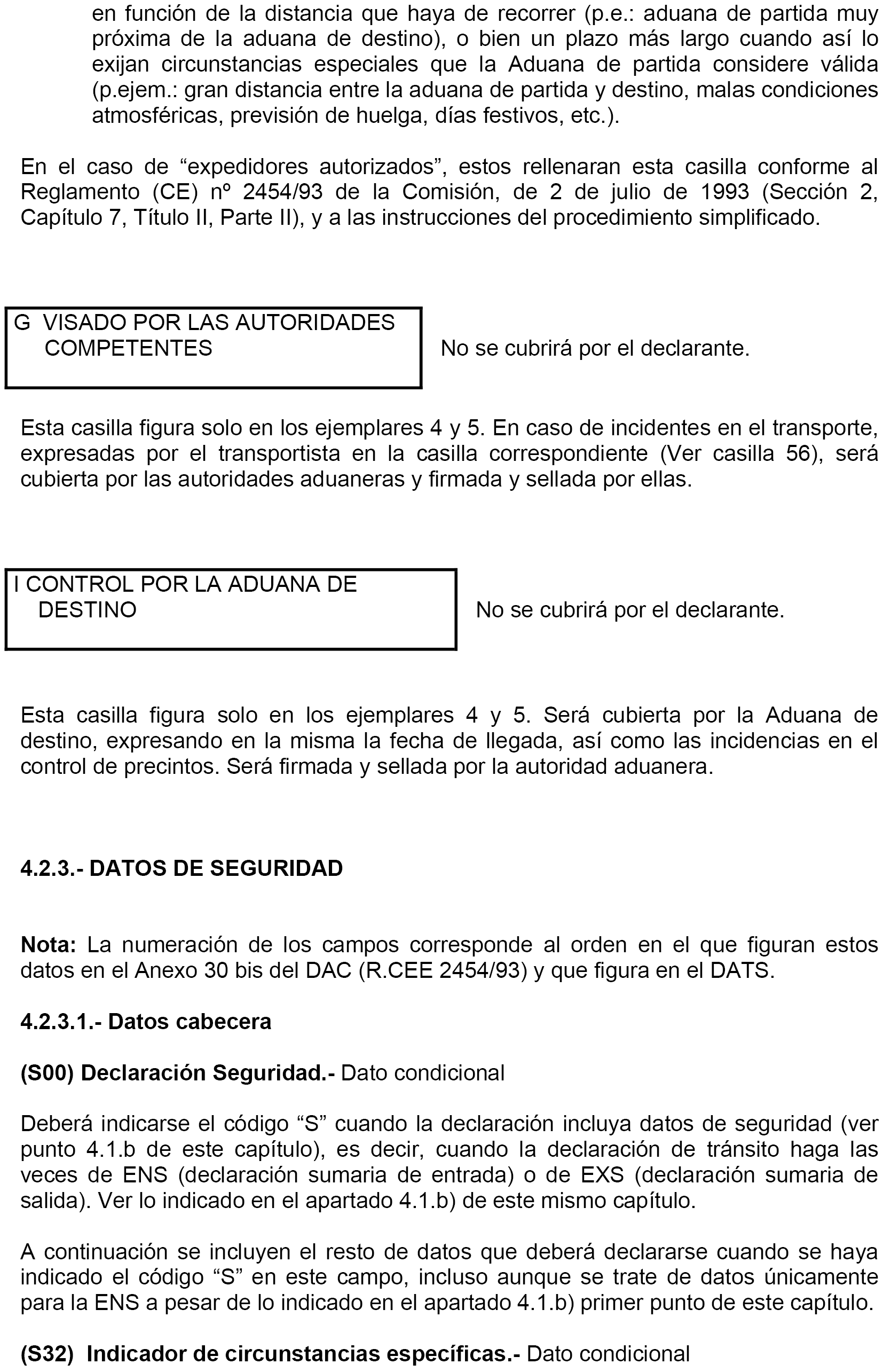 en función de la distancia que haya de recorrer (p.e.: aduana de partida muy próxima de la aduana de destino), o bien un plazo más largo cuando así lo exijan circunstancias especiales que la Aduana de partida considere válida (p.ejem.: gran distancia entre la aduana de partida y destino, malas condiciones atmosféricas, previsión de huelga, días festivos, etc.).

En el caso de “expedidores autorizados”, estos rellenaran esta casilla conforme al Reglamento (CE) nº 2454/93 de la Comisión, de 2 de julio de 1993 (Sección 2, Capítulo 7, Título II, Parte II), y a las instrucciones del procedimiento simplificado.

G VISADO POR LAS AUTORIDADES COMPETENTES

No se cubrirá por el declarante.

Esta casilla figura solo en los ejemplares 4 y 5. En caso de incidentes en el transporte, expresadas por el transportista en la casilla correspondiente (Ver casilla 56), será cubierta por las autoridades aduaneras y firmada y sellada por ellas.

I CONTROL POR LA ADUANA DE DESTINO

No se cubrirá por el declarante.

Esta casilla figura solo en los ejemplares 4 y 5. Será cubierta por la Aduana de destino, expresando en la misma la fecha de llegada, así como las incidencias en el control de precintos. Será firmada y sellada por la autoridad aduanera.

4.2.3.- DATOS DE SEGURIDAD

Nota: La numeración de los campos corresponde al orden en el que figuran estos datos en el Anexo 30 bis del DAC (R.CEE 2454/93) y que figura en el DATS.

4.2.3.1.- Datos cabecera

(S00) Declaración Seguridad.- Dato condicional

Deberá indicarse el código “S” cuando la declaración incluya datos de seguridad (ver punto 4.1.b de este capítulo), es decir, cuando la declaración de tránsito haga las veces de ENS (declaración sumaria de entrada) o de EXS (declaración sumaria de salida). Ver lo indicado en el apartado 4.1.b) de este mismo capítulo.

A continuación se incluyen el resto de datos que deberá declararse cuando se haya indicado el código “S” en este campo, incluso aunque se trate de datos únicamente para la ENS a pesar de lo indicado en el apartado 4.1.b) primer punto de este capítulo.

(S32) Indicador de circunstancias específicas.- Dato condicional